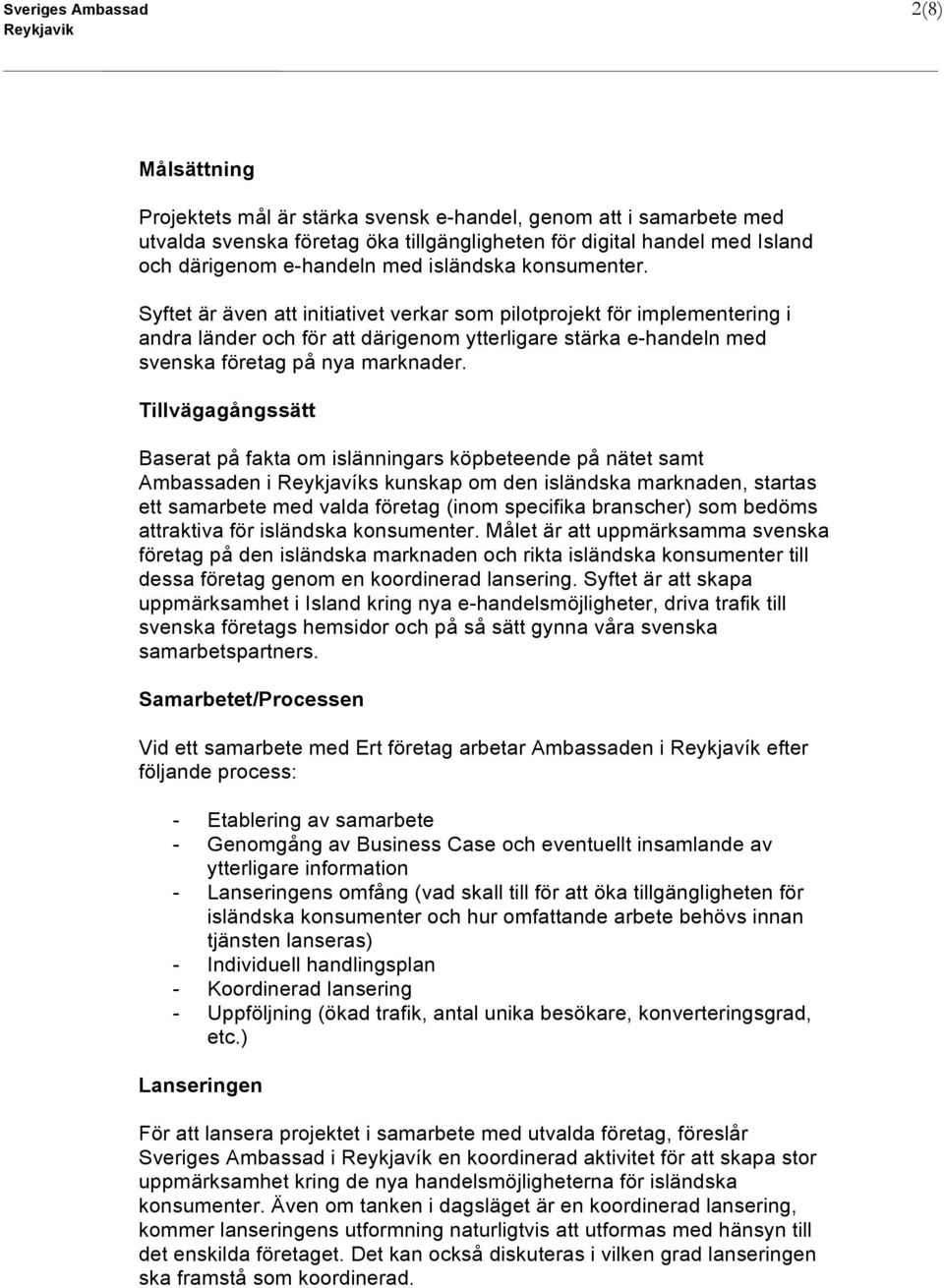 Sveriges Ambassad
Reykjavik

2(8)

Målsättning

Projektets mål är stärka svensk e-handel, genom att i samarbete med utvalda svenska företag öka tillgängligheten för digital handel med Island och därigenom e-handeln med isländska konsumenter.

Syftet är även att initiativet verkar som pilotprojekt för implementering i andra länder och för att därigenom ytterligare stärka e-handeln med svenska företag på nya marknader.

Tillvägagångssätt

Baserat på fakta om islänningars köpbeteende på nätet samt Ambassaden i Reykjavíks kunskap om den isländska marknaden, startas ett samarbete med valda företag (inom specifika branscher) som bedöms attraktiva för isländska konsumenter. Målet är att uppmärksamma svenska företag på den isländska marknaden och rikta isländska konsumenter till dessa företag genom en koordinerad lansering. Syftet är att skapa uppmärksamhet i Island kring nya e-handelsmöjligheter, driva trafik till svenska företags hemsidor och på så sätt gynna våra svenska samarbetspartners.

Samarbetet/Processen

Vid ett samarbete med Ert företag arbetar Ambassaden i Reykjavík efter följande process:

- Etablering av samarbete
- Genomgång av Business Case och eventuellt insamlande av ytterligare information
- Lanseringens omfång (vad skall till för att öka tillgängligheten för isländska konsumenter och hur omfattande arbete behövs innan tjänsten lanseras)
- Individuell handlingsplan
- Koordinerad lansering
- Uppföljning (ökad trafik, antal unika besökare, konverteringsgrad, etc.)

Lanseringen

För att lansera projektet i samarbete med utvalda företag, föreslår Sveriges Ambassad i Reykjavík en koordinerad aktivitet för att skapa stor uppmärksamhet kring de nya handelsmöjligheterna för isländska konsumenter. Även om tanken i dagsläget är en koordinerad lansering, kommer lanseringens utformning naturligtvis att utformas med hänsyn till det enskilda företaget. Det kan också diskuteras i vilken grad lanseringen ska framstå som koordinerad.